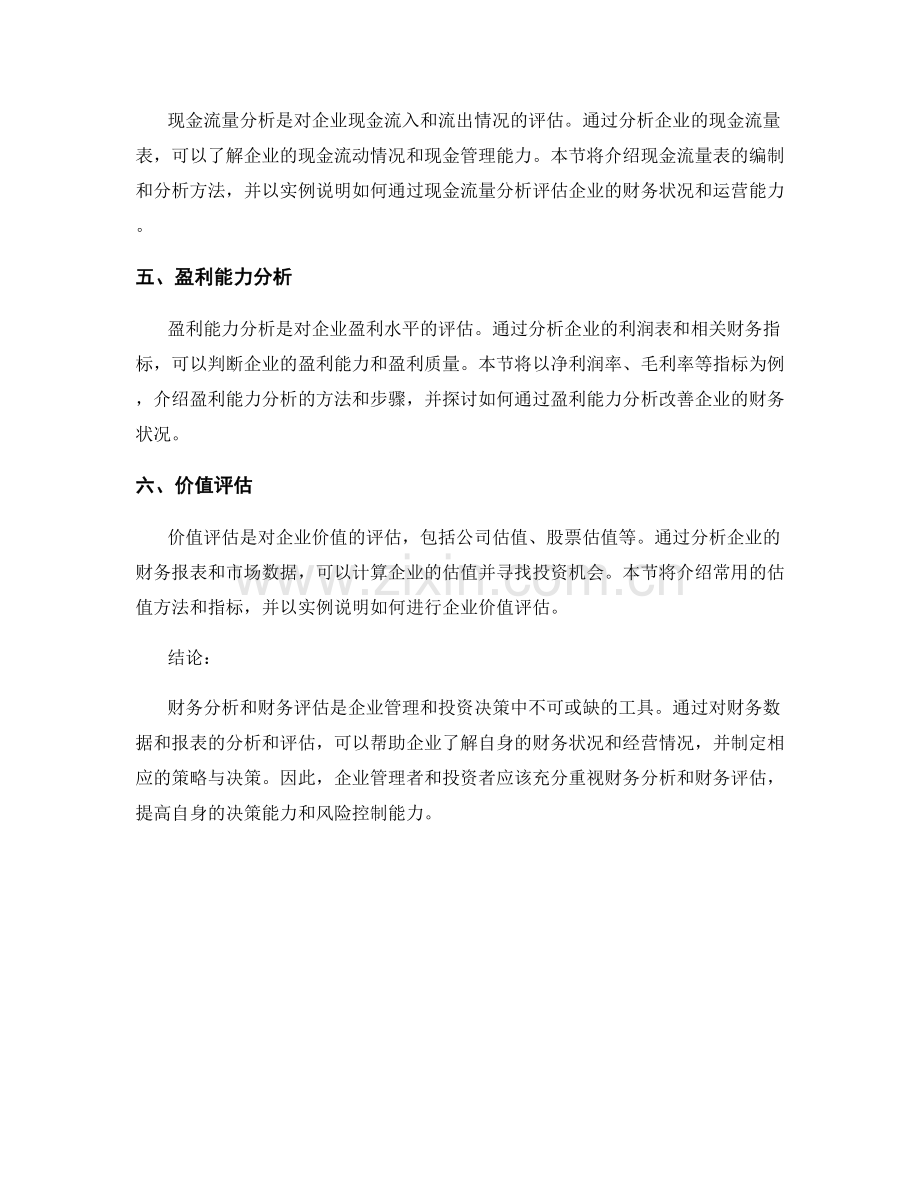 现金流量分析是对企业现金流入和流出情况的评估。通过分析企业的现金流量表，可以了解企业的现金流动情况和现金管理能力。本节将介绍现金流量表的编制和分析方法，并以实例说明如何通过现金流量分析评估企业的财务状况和运营能力。

五、盈利能力分析

盈利能力分析是对企业盈利水平的评估。通过分析企业的利润表和相关财务指标，可以判断企业的盈利能力和盈利质量。本节将以净利润率、毛利率等指标为例，介绍盈利能力分析的方法和步骤，并探讨如何通过盈利能力分析改善企业的财务状况。

六、价值评估

价值评估是对企业价值的评估，包括公司估值、股票估值等。通过分析企业的财务报表和市场数据，可以计算企业的估值并寻找投资机会。本节将介绍常用的估值方法和指标，并以实例说明如何进行企业价值评估。

结论：

财务分析和财务评估是企业管理和投资决策中不可或缺的工具。通过对财务数据和报表的分析和评估，可以帮助企业了解自身的财务状况和经营情况，并制定相应的策略与决策。因此，企业管理者和投资者应该充分重视财务分析和财务评估，提高自身的决策能力和风险控制能力。

www.zixin.com.cn